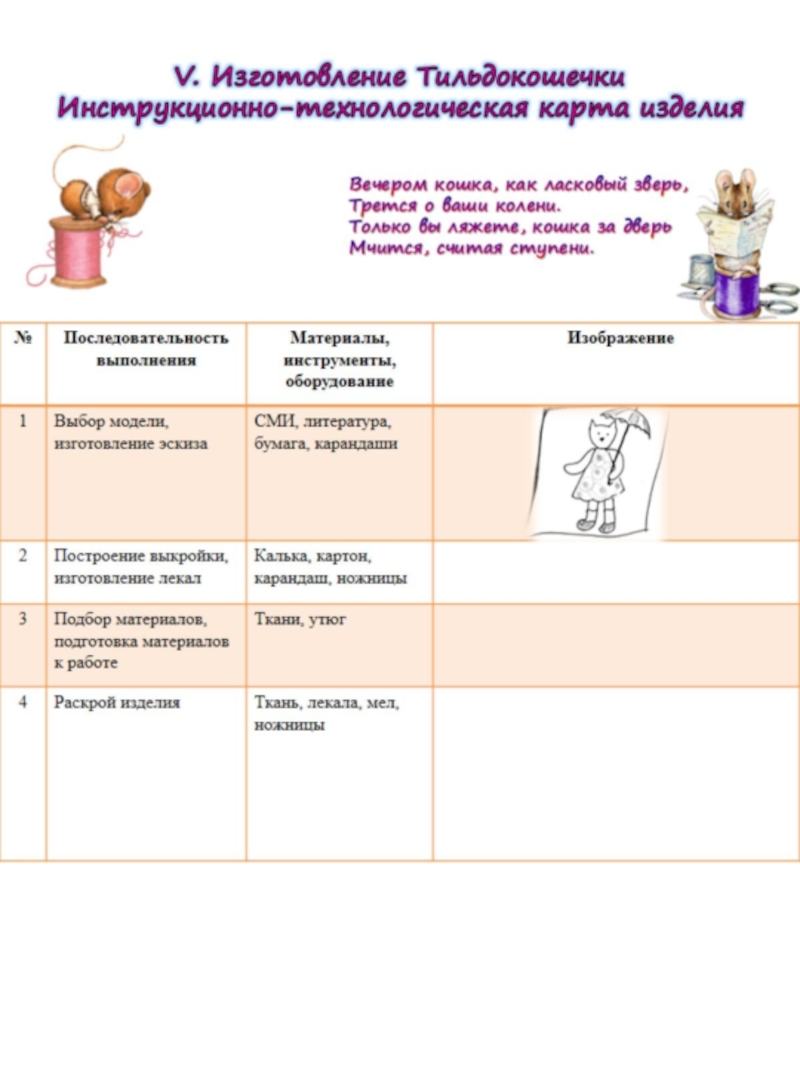 V. Изготовление Тильдокошечки
Инструкционно-технологическая карта изделия

Вечером кошка, как ласковый зверь,
Трется о ваши колени.
Только вы ляжете, кошка за дверь
Мчится, считая ступени.

| № | Последовательность выполнения | Материалы, инструменты, оборудование | Изображение |
|---|---|---|---|
| 1 | Выбор модели, изготовление эскиза | СМИ, литература, бумага, карандаши | |
| 2 | Построение выкройки, изготовление лекал | Калька, картон, карандаш, ножницы | |
| 3 | Подбор материалов, подготовка материалов к работе | Ткани, утюг | |
| 4 | Раскрой изделия | Ткань, лекала, мел, ножницы | |